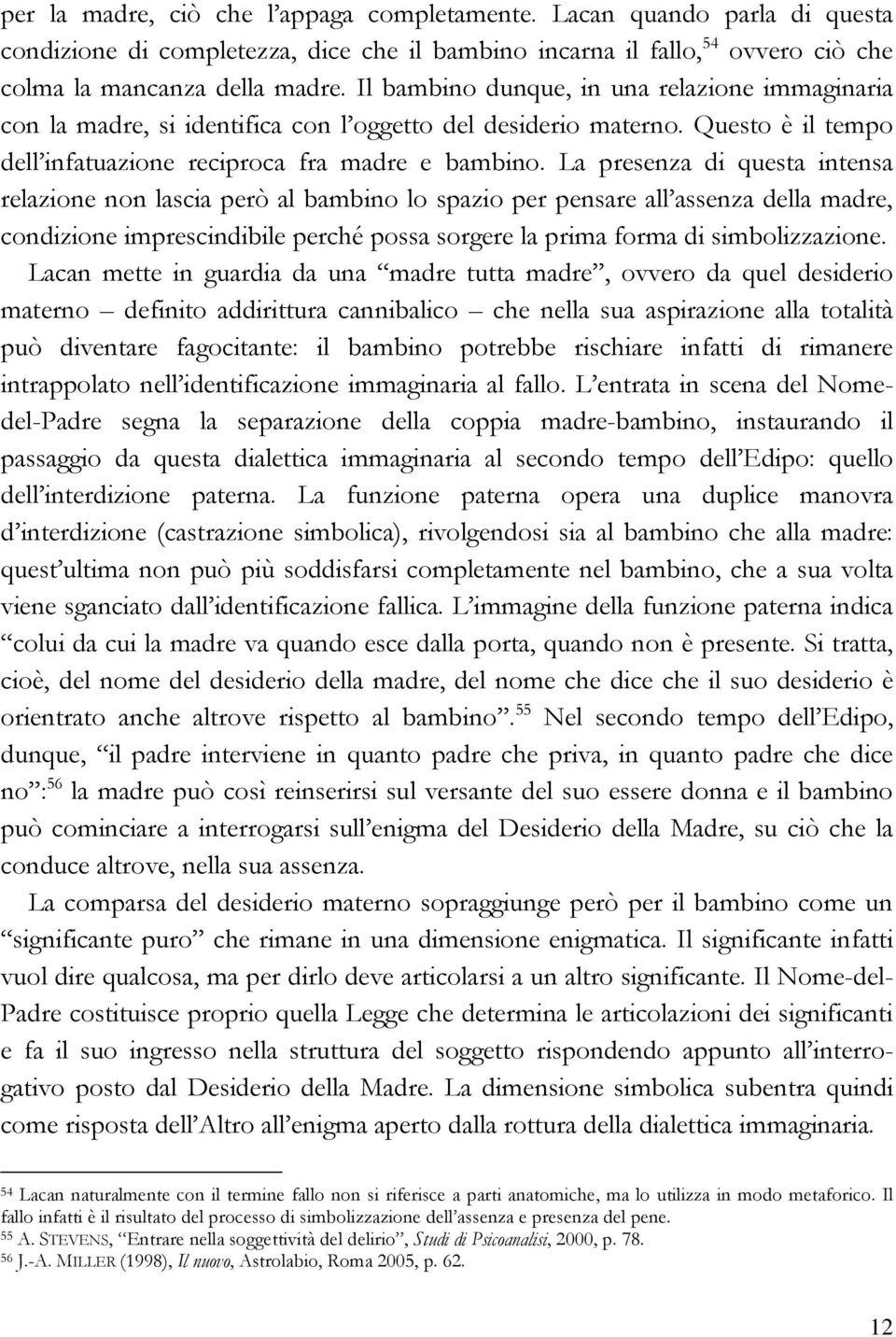 per la madre, ciò che l’appaga completamente. Lacan quando parla di questa condizione di completezza, dice che il bambino incarna il fallo,$^{54}$ ovvero ciò che colma la mancanza della madre. Il bambino dunque, in una relazione immaginaria con la madre, si identifica con l’oggetto del desiderio materno. Questo è il tempo dell’infatuazione reciproca fra madre e bambino. La presenza di questa intensa relazione non lascia però al bambino lo spazio per pensare all’assenza della madre, condizione imprescindibile perché possa sorgere la prima forma di simbolizzazione.

Lacan mette in guardia da una “madre tutta madre”, ovvero da quel desiderio materno – definito addirittura cannibalico – che nella sua aspirazione alla totalità può diventare fagocitante: il bambino potrebbe rischiare infatti di rimanere intrappolato nell’identificazione immaginaria al fallo. L’entrata in scena del Nome-del-Padre segna la separazione della coppia madre-bambino, instaurando il passaggio da questa dialettica immaginaria al secondo tempo dell’Edipo: quello dell’interdizione paterna. La funzione paterna opera una duplice manovra d’interdizione (castrazione simbolica), rivolgendosi sia al bambino che alla madre: quest’ultima non può più soddisfarsi completamente nel bambino, che a sua volta viene sganciato dall’identificazione fallica. L’immagine della funzione paterna indica “colui da cui la madre va quando esce dalla porta, quando non è presente. Si tratta, cioè, del nome del desiderio della madre, del nome che dice che il suo desiderio è orientrato anche altrove rispetto al bambino”.$^{55}$ Nel secondo tempo dell’Edipo, dunque, “il padre interviene in quanto padre che priva, in quanto padre che dice no”:$^{56}$ la madre può così reinserirsi sul versante del suo essere donna e il bambino può cominciare a interrogarsi sull’enigma del Desiderio della Madre, su ciò che la conduce altrove, nella sua assenza.

La comparsa del desiderio materno sopraggiunge però per il bambino come un “significante puro” che rimane in una dimensione enigmatica. Il significante infatti vuol dire qualcosa, ma per dirlo deve articolarsi a un altro significante. Il Nome-del-Padre costituisce proprio quella Legge che determina le articolazioni dei significanti e fa il suo ingresso nella struttura del soggetto rispondendo appunto all’interrogativo posto dal Desiderio della Madre. La dimensione simbolica subentra quindi come risposta dell’Altro all’enigma aperto dalla rottura della dialettica immaginaria.

$^{54}$ Lacan naturalmente con il termine fallo non si riferisce a parti anatomiche, ma lo utilizza in modo metaforico. Il fallo infatti è il risultato del processo di simbolizzazione dell’assenza e presenza del pene.
$^{55}$ A. STEVENS, “Entrare nella soggettività del delirio”, Studi di Psicoanalisi, 2000, p. 78.
$^{56}$ J.-A. MILLER (1998), Il nuovo, Astrolabio, Roma 2005, p. 62.

12